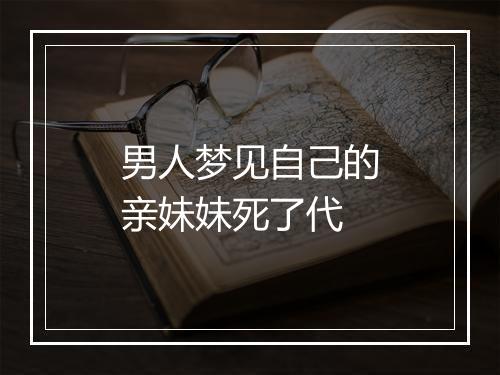 男人梦见自己的亲妹妹死了代